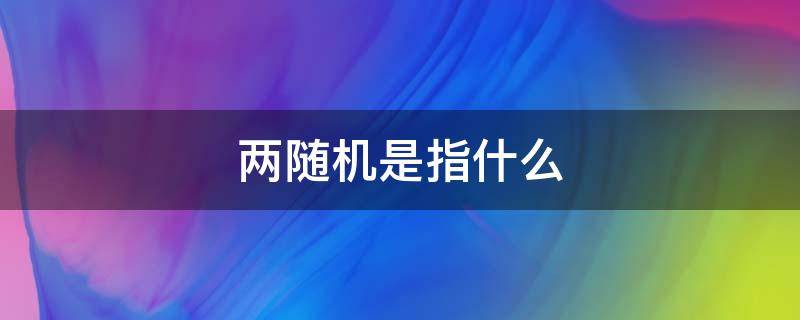 两随机是指什么